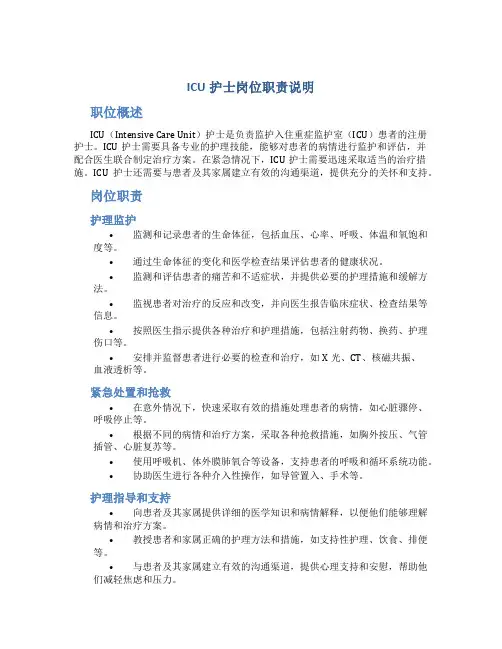 ICU 护士岗位职责说明

职位概述

ICU（Intensive Care Unit）护士是负责监护入住重症监护室（ICU）患者的注册护士。ICU 护士需要具备专业的护理技能，能够对患者的病情进行监护和评估，并配合医生联合制定治疗方案。在紧急情况下，ICU 护士需要迅速采取适当的治疗措施。ICU 护士还需要与患者及其家属建立有效的沟通渠道，提供充分的关怀和支持。

岗位职责

护理监护

• 监测和记录患者的生命体征，包括血压、心率、呼吸、体温和氧饱和度等。
• 通过生命体征的变化和医学检查结果评估患者的健康状况。
• 监测和评估患者的痛苦和不适症状，并提供必要的护理措施和缓解方法。
• 监视患者对治疗的反应和改变，并向医生报告临床症状、检查结果等信息。
• 按照医生指示提供各种治疗和护理措施，包括注射药物、换药、护理伤口等。
• 安排并监督患者进行必要的检查和治疗，如 X 光、CT、核磁共振、血液透析等。

紧急处置和抢救

• 在意外情况下，快速采取有效的措施处理患者的病情，如心脏骤停、呼吸停止等。
• 根据不同的病情和治疗方案，采取各种抢救措施，如胸外按压、气管插管、心脏复苏等。
• 使用呼吸机、体外膜肺氧合等设备，支持患者的呼吸和循环系统功能。
• 协助医生进行各种介入性操作，如导管置入、手术等。

护理指导和支持

• 向患者及其家属提供详细的医学知识和病情解释，以便他们能够理解病情和治疗方案。
• 教授患者和家属正确的护理方法和措施，如支持性护理、饮食、排便等。
• 与患者及其家属建立有效的沟通渠道，提供心理支持和安慰，帮助他们减轻焦虑和压力。